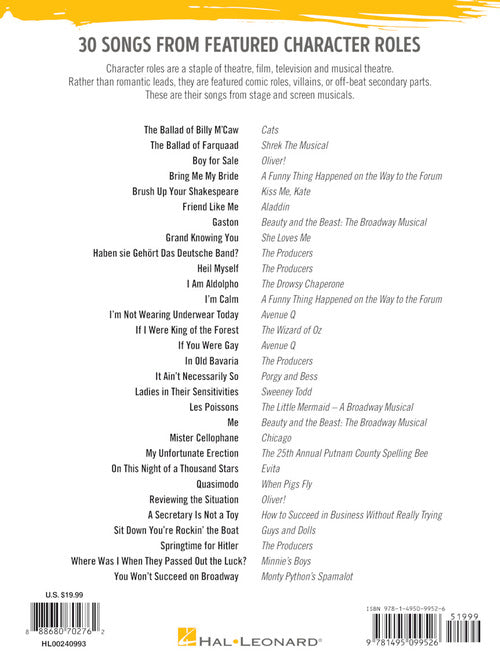 30 SONGS FROM FEATURED CHARACTER ROLES

Character roles are a staple of theatre, film, television and musical theatre. Rather than romantic leads, they are featured comic roles, villains, or off-beat secondary parts. These are their songs from stage and screen musicals.

| | |
|---|---|
| The Ballad of Billy M'Caw | Cats |
| The Ballad of Farquaad | Shrek The Musical |
| Boy for Sale | Oliver! |
| Bring Me My Bride | A Funny Thing Happened on the Way to the Forum |
| Brush Up Your Shakespeare | Kiss Me, Kate |
| Friend Like Me | Aladdin |
| Gaston | Beauty and the Beast: The Broadway Musical |
| Grand Knowing You | She Loves Me |
| Haben sie Gehört Das Deutsche Band? | The Producers |
| Heil Myself | The Producers |
| I Am Aldolpho | The Drowsy Chaperone |
| I'm Calm | A Funny Thing Happened on the Way to the Forum |
| I'm Not Wearing Underwear Today | Avenue Q |
| If I Were King of the Forest | The Wizard of Oz |
| If You Were Gay | Avenue Q |
| In Old Bavaria | The Producers |
| It Ain't Necessarily So | Porgy and Bess |
| Ladies in Their Sensitivities | Sweeney Todd |
| Les Poissons | The Little Mermaid – A Broadway Musical |
| Me | Beauty and the Beast: The Broadway Musical |
| Mister Cellophane | Chicago |
| My Unfortunate Erection | The 25th Annual Putnam County Spelling Bee |
| On This Night of a Thousand Stars | Evita |
| Quasimodo | When Pigs Fly |
| Reviewing the Situation | Oliver! |
| A Secretary Is Not a Toy | How to Succeed in Business Without Really Trying |
| Sit Down You're Rockin' the Boat | Guys and Dolls |
| Springtime for Hitler | The Producers |
| Where Was I When They Passed Out the Luck? | Minnie's Boys |
| You Won't Succeed on Broadway | Monty Python's Spamalot |

U.S. $19.99

8 88680 70276 2

HL00240993

HAL•LEONARD®

ISBN 978-1-4950-9952-6

51999

9 781495 099526